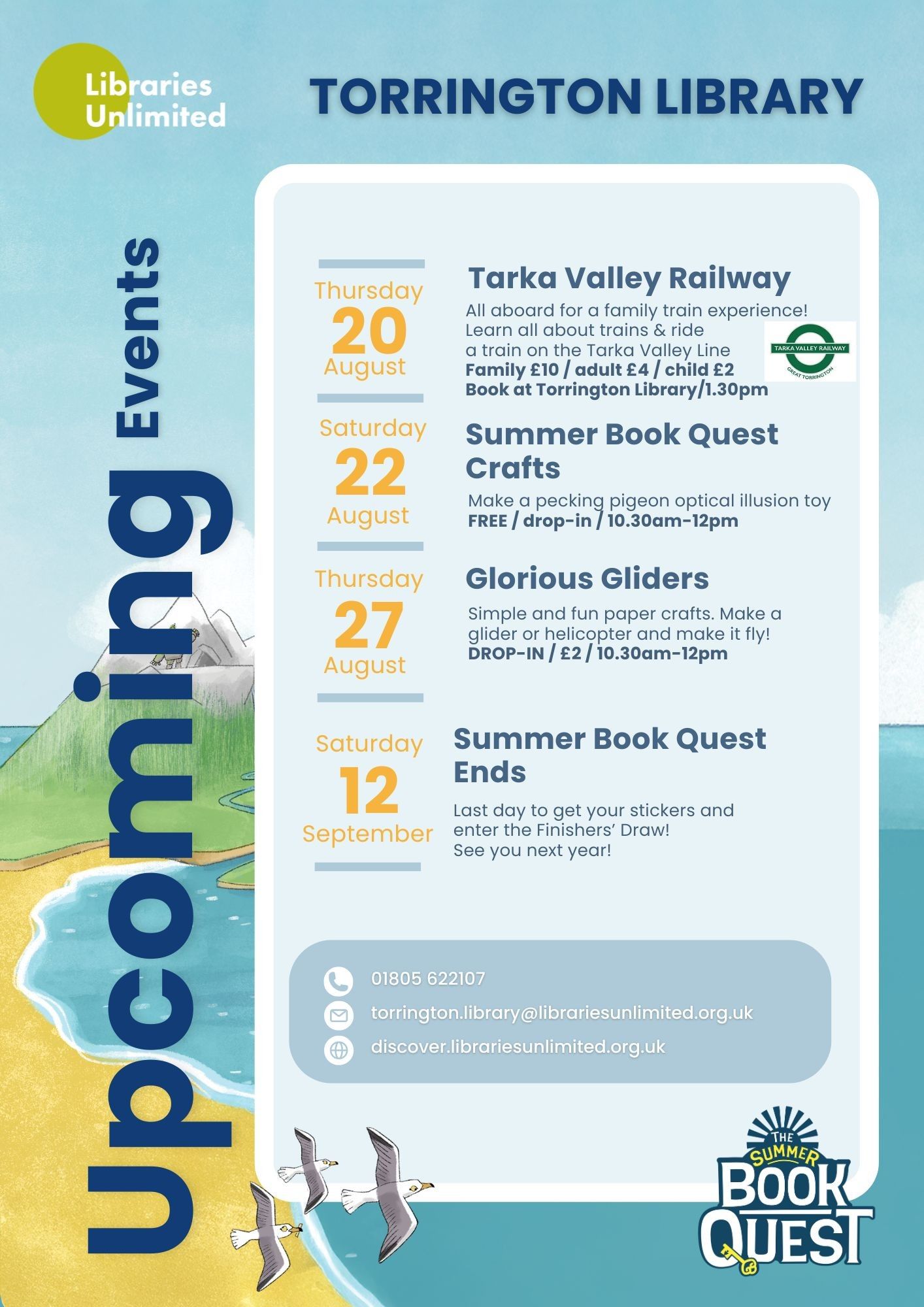 Libraries Unlimited

TORRINGTON LIBRARY

Upcoming Events

Thursday
20
August

Tarka Valley Railway

All aboard for a family train experience! Learn all about trains & ride a train on the Tarka Valley Line
Family £10 / adult £4 / child £2
Book at Torrington Library/1.30pm

TARKA VALLEY RAILWAY
GREAT TORRINGTON

Saturday
22
August

Summer Book Quest Crafts

Make a pecking pigeon optical illusion toy
FREE / drop-in / 10.30am-12pm

Thursday
27
August

Glorious Gliders

Simple and fun paper crafts. Make a glider or helicopter and make it fly!
DROP-IN / £2 / 10.30am-12pm

Saturday
12
September

Summer Book Quest Ends

Last day to get your stickers and enter the Finishers' Draw!
See you next year!

01805 622107
torrington.library@librariesunlimited.org.uk
discover.librariesunlimited.org.uk

THE SUMMER BOOK QUEST